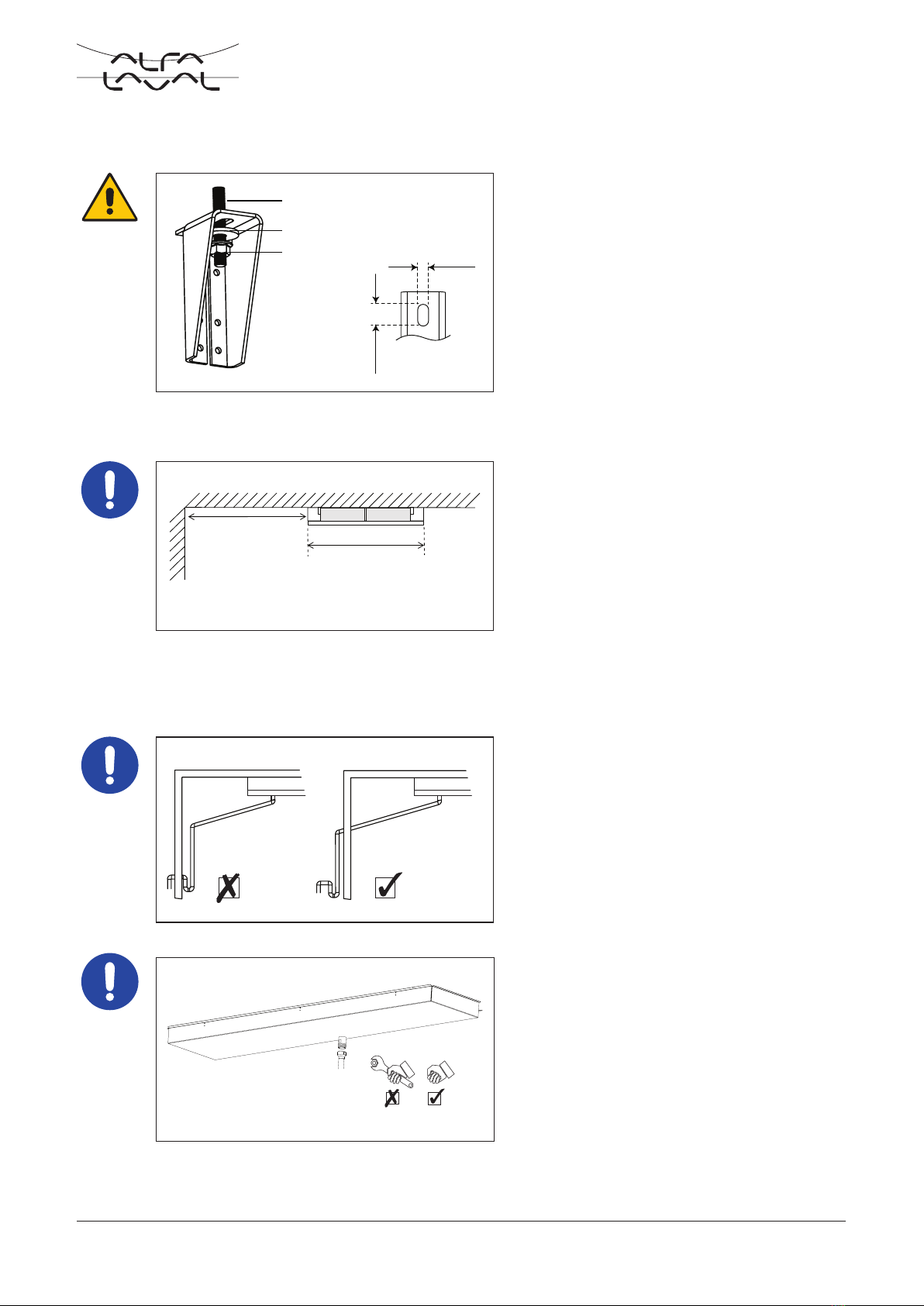 ALFA LAVAL